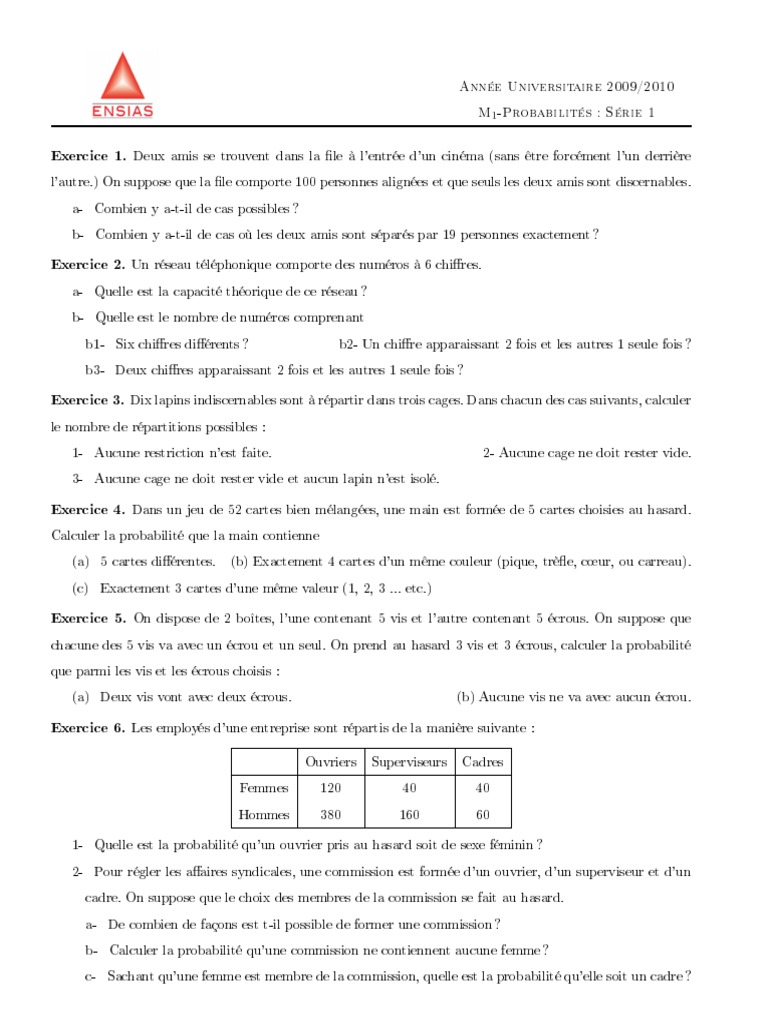 ENSIAS

Année Universitaire 2009/2010

$M_1$-Probabilités : Série 1

**Exercice 1.** Deux amis se trouvent dans la file à l'entrée d'un cinéma (sans être forcément l'un derrière l'autre.) On suppose que la file comporte 100 personnes alignées et que seuls les deux amis sont discernables.

a- Combien y a-t-il de cas possibles ?

b- Combien y a-t-il de cas où les deux amis sont séparés par 19 personnes exactement ?

**Exercice 2.** Un réseau téléphonique comporte des numéros à 6 chiffres.

a- Quelle est la capacité théorique de ce réseau ?

b- Quelle est le nombre de numéros comprenant

b1- Six chiffres différents ?

b2- Un chiffre apparaissant 2 fois et les autres 1 seule fois ?

b3- Deux chiffres apparaissant 2 fois et les autres 1 seule fois ?

**Exercice 3.** Dix lapins indiscernables sont à répartir dans trois cages. Dans chacun des cas suivants, calculer le nombre de répartitions possibles :

1- Aucune restriction n'est faite.

2- Aucune cage ne doit rester vide.

3- Aucune cage ne doit rester vide et aucun lapin n'est isolé.

**Exercice 4.** Dans un jeu de 52 cartes bien mélangées, une main est formée de 5 cartes choisies au hasard. Calculer la probabilité que la main contienne

(a) 5 cartes différentes.

(b) Exactement 4 cartes d'un même couleur (pique, trèfle, cœur, ou carreau).

(c) Exactement 3 cartes d'une même valeur (1, 2, 3 ... etc.)

**Exercice 5.** On dispose de 2 boîtes, l'une contenant 5 vis et l'autre contenant 5 écrous. On suppose que chacune des 5 vis va avec un écrou et un seul. On prend au hasard 3 vis et 3 écrous, calculer la probabilité que parmi les vis et les écrous choisis :

(a) Deux vis vont avec deux écrous.

(b) Aucune vis ne va avec aucun écrou.

**Exercice 6.** Les employés d'une entreprise sont répartis de la manière suivante :

| | Ouvriers | Superviseurs | Cadres |
|---|---|---|---|
| Femmes | 120 | 40 | 40 |
| Hommes | 380 | 160 | 60 |

1- Quelle est la probabilité qu'un ouvrier pris au hasard soit de sexe féminin ?

2- Pour régler les affaires syndicales, une commission est formée d'un ouvrier, d'un superviseur et d'un cadre. On suppose que le choix des membres de la commission se fait au hasard.

a- De combien de façons est t-il possible de former une commission ?

b- Calculer la probabilité qu'une commission ne contiennent aucune femme ?

c- Sachant qu'une femme est membre de la commission, quelle est la probabilité qu'elle soit un cadre ?